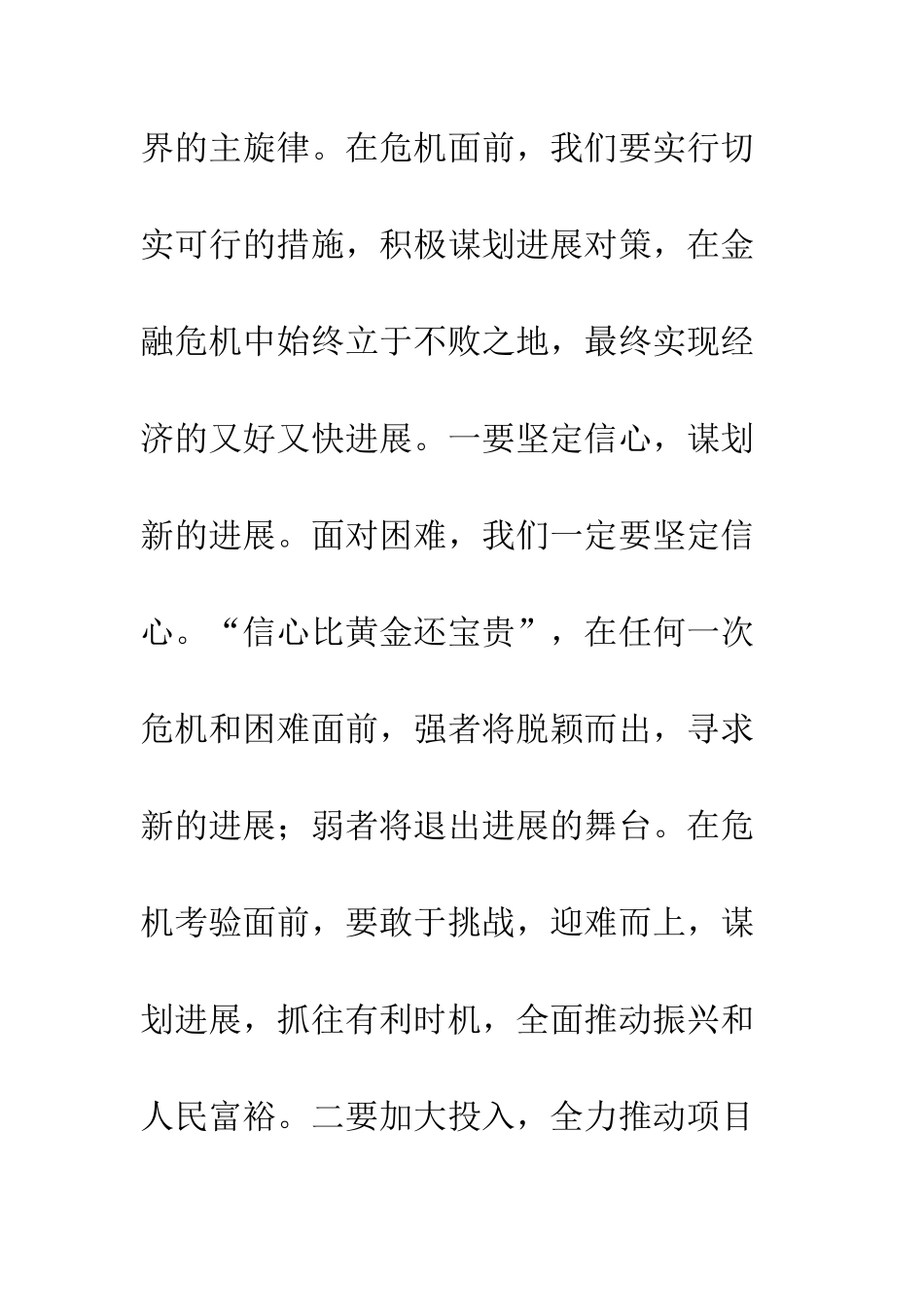 界的主旋律。在危机面前，我们要实行切实可行的措施，积极谋划进展对策，在金融危机中始终立于不败之地，最终实现经济的又好又快进展。一要坚定信心，谋划新的进展。面对困难，我们一定要坚定信心。“信心比黄金还宝贵”，在任何一次危机和困难面前，强者将脱颖而出，寻求新的进展；弱者将退出进展的舞台。在危机考验面前，要敢于挑战，迎难而上，谋划进展，抓往有利时机，全面推动振兴和人民富裕。二要加大投入，全力推动项目